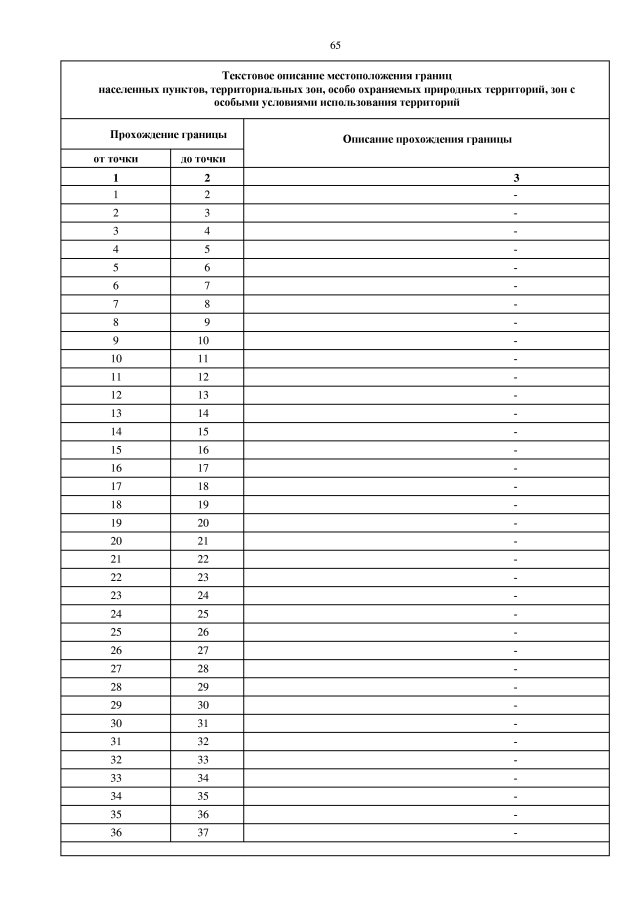 65

Текстовое описание местоположения границ населенных пунктов, территориальных зон, особо охраняемых природных территорий, зон с особыми условиями использования территорий

| Прохождение границы | | Описание прохождения границы |
|---|---|---|
| от точки | до точки | |
| 1 | 2 | 3 |
| 1 | 2 | - |
| 2 | 3 | - |
| 3 | 4 | - |
| 4 | 5 | - |
| 5 | 6 | - |
| 6 | 7 | - |
| 7 | 8 | - |
| 8 | 9 | - |
| 9 | 10 | - |
| 10 | 11 | - |
| 11 | 12 | - |
| 12 | 13 | - |
| 13 | 14 | - |
| 14 | 15 | - |
| 15 | 16 | - |
| 16 | 17 | - |
| 17 | 18 | - |
| 18 | 19 | - |
| 19 | 20 | - |
| 20 | 21 | - |
| 21 | 22 | - |
| 22 | 23 | - |
| 23 | 24 | - |
| 24 | 25 | - |
| 25 | 26 | - |
| 26 | 27 | - |
| 27 | 28 | - |
| 28 | 29 | - |
| 29 | 30 | - |
| 30 | 31 | - |
| 31 | 32 | - |
| 32 | 33 | - |
| 33 | 34 | - |
| 34 | 35 | - |
| 35 | 36 | - |
| 36 | 37 | - |